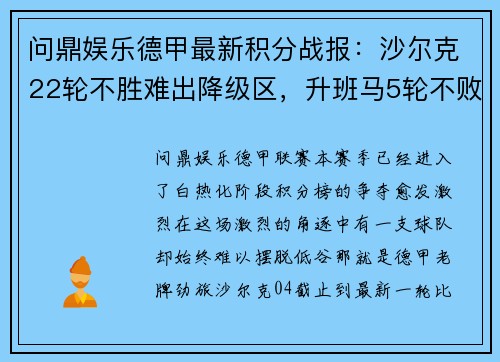 问鼎娱乐德甲最新积分战报：沙尔克22轮不胜难出降级区，升班马5轮不败

问鼎娱乐德甲联赛本赛季已经进入了白热化阶段积分榜的争夺愈发激烈在这场激烈的角逐中有一支球队却始终难以摆脱低谷那就是德甲老牌劲旅沙尔克04截止到最新一轮比